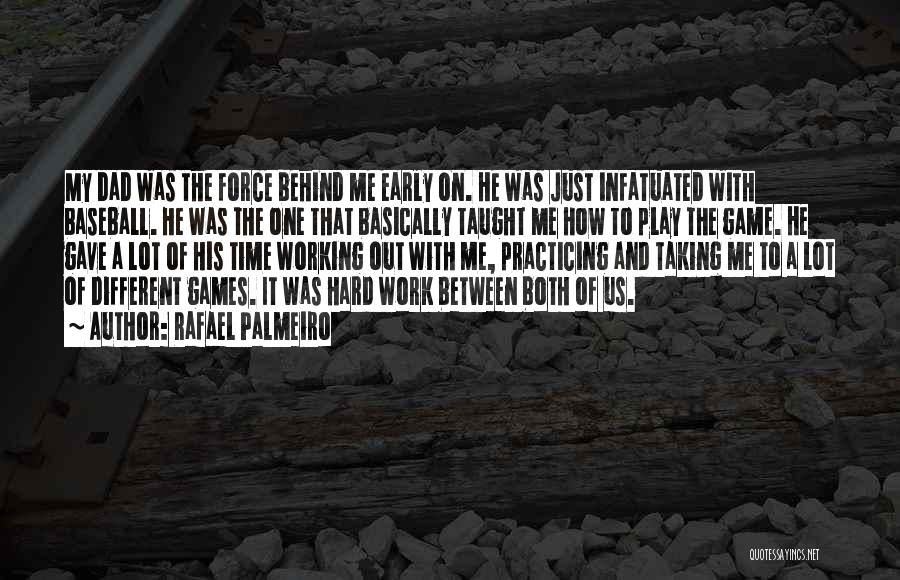 MY DAD WAS THE FORCE BEHIND ME EARLY ON. HE WAS JUST INFATUATED WITH BASEBALL. HE WAS THE ONE THAT BASICALLY TAUGHT ME HOW TO PLAY THE GAME. HE GAVE A LOT OF HIS TIME WORKING OUT WITH ME, PRACTICING AND TAKING ME TO A LOT OF DIFFERENT GAMES. IT WAS HARD WORK BETWEEN BOTH OF US.

~ AUTHOR: RAFAEL PALMEIRO

QUOTESSAYINGS.NET